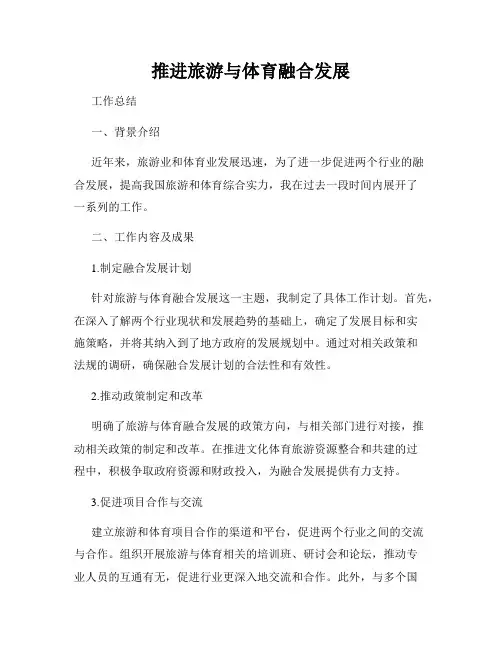 推进旅游与体育融合发展

工作总结

一、背景介绍

近年来，旅游业和体育业发展迅速，为了进一步促进两个行业的融合发展，提高我国旅游和体育综合实力，我在过去一段时间内展开了一系列的工作。

二、工作内容及成果

1.制定融合发展计划

针对旅游与体育融合发展这一主题，我制定了具体工作计划。首先，在深入了解两个行业现状和发展趋势的基础上，确定了发展目标和实施策略，并将其纳入到了地方政府的发展规划中。通过对相关政策和法规的调研，确保融合发展计划的合法性和有效性。

2.推动政策制定和改革

明确了旅游与体育融合发展的政策方向，与相关部门进行对接，推动相关政策的制定和改革。在推进文化体育旅游资源整合和共建的过程中，积极争取政府资源和财政投入，为融合发展提供有力支持。

3.促进项目合作与交流

建立旅游和体育项目合作的渠道和平台，促进两个行业之间的交流与合作。组织开展旅游与体育相关的培训班、研讨会和论坛，推动专业人员的互通有无，促进行业更深入地交流和合作。此外，与多个国